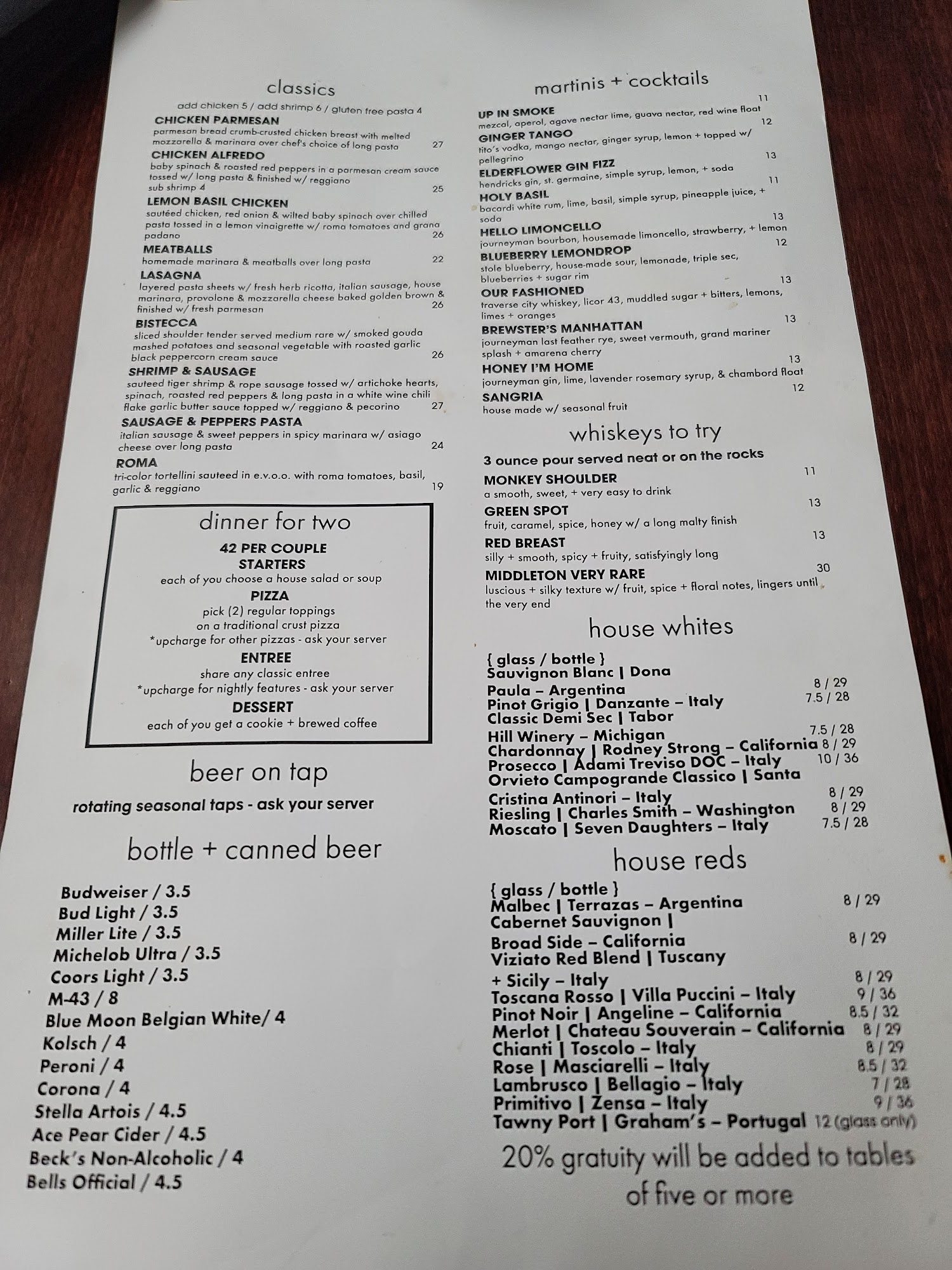 classics

add chicken 5 / add shrimp 6 / gluten free pasta 4

CHICKEN PARMESAN
parmesan bread crumb-crusted chicken breast with melted mozzarella & marinara over chef's choice of long pasta 27

CHICKEN ALFREDO
baby spinach & roasted red peppers in a parmesan cream sauce tossed w/ long pasta & finished w/ reggiano
sub shrimp 4 25

LEMON BASIL CHICKEN
sautéed chicken, red onion & wilted baby spinach over chilled pasta tossed in a lemon vinaigrette w/ roma tomatoes and grana padano 26

MEATBALLS
homemade marinara & meatballs over long pasta 22

LASAGNA
layered pasta sheets w/ fresh herb ricotta, italian sausage, house marinara, provolone & mozzarella cheese baked golden brown & finished w/ fresh parmesan 26

BISTECCA
sliced shoulder tender served medium rare w/ smoked gouda mashed potatoes and seasonal vegetable with roasted garlic black peppercorn cream sauce 26

SHRIMP & SAUSAGE
sauteed tiger shrimp & rope sausage tossed w/ artichoke hearts, spinach, roasted red peppers & long pasta in a white wine chili flake garlic butter sauce topped w/ reggiano & pecorino 27

SAUSAGE & PEPPERS PASTA
italian sausage & sweet peppers in spicy marinara w/ asiago cheese over long pasta 24

ROMA
tri-color tortellini sauteed in e.v.o.o. with roma tomatoes, basil, garlic & reggiano 19

dinner for two

42 PER COUPLE
STARTERS
each of you choose a house salad or soup
PIZZA
pick (2) regular toppings
on a traditional crust pizza
*upcharge for other pizzas - ask your server
ENTREE
share any classic entree
*upcharge for nightly features - ask your server
DESSERT
each of you get a cookie + brewed coffee

beer on tap

rotating seasonal taps - ask your server

bottle + canned beer

Budweiser / 3.5
Bud Light / 3.5
Miller Lite / 3.5
Michelob Ultra / 3.5
Coors Light / 3.5
M-43 / 8
Blue Moon Belgian White/ 4
Kolsch / 4
Peroni / 4
Corona / 4
Stella Artois / 4.5
Ace Pear Cider / 4.5
Beck's Non-Alcoholic / 4
Bells Official / 4.5

martinis + cocktails

UP IN SMOKE 11
mezcal, aperol, agave nectar lime, guava nectar, red wine float

GINGER TANGO 12
tito's vodka, mango nectar, ginger syrup, lemon + topped w/ pellegrino

ELDERFLOWER GIN FIZZ 13
hendricks gin, st. germaine, simple syrup, lemon, + soda

HOLY BASIL 11
bacardi white rum, lime, basil, simple syrup, pineapple juice, + soda

HELLO LIMONCELLO 13
journeyman bourbon, housemade limoncello, strawberry, + lemon

BLUEBERRY LEMONDROP 12
stole blueberry, house-made sour, lemonade, triple sec, blueberries + sugar rim

OUR FASHIONED 13
traverse city whiskey, licor 43, muddled sugar + bitters, lemons, limes + oranges

BREWSTER'S MANHATTAN 13
journeyman last feather rye, sweet vermouth, grand mariner splash + amarena cherry

HONEY I'M HOME 13
journeyman gin, lime, lavender rosemary syrup, & chambord float

SANGRIA 12
house made w/ seasonal fruit

whiskeys to try

3 ounce pour served neat or on the rocks

MONKEY SHOULDER 11
a smooth, sweet, + very easy to drink

GREEN SPOT 13
fruit, caramel, spice, honey w/ a long malty finish

RED BREAST 13
silly + smooth, spicy + fruity, satisfyingly long

MIDDLETON VERY RARE 30
luscious + silky texture w/ fruit, spice + floral notes, lingers until the very end

house whites

{ glass / bottle }
Sauvignon Blanc | Dona
Paula – Argentina 8 / 29
Pinot Grigio | Danzante – Italy 7.5 / 28
Classic Demi Sec | Tabor
Hill Winery – Michigan 7.5 / 28
Chardonnay | Rodney Strong – California 8 / 29
Prosecco | Adami Treviso DOC – Italy 10 / 36
Orvieto Campogrande Classico | Santa
Cristina Antinori – Italy 8 / 29
Riesling | Charles Smith – Washington 8 / 29
Moscato | Seven Daughters – Italy 7.5 / 28

house reds

{ glass / bottle }
Malbec | Terrazas – Argentina 8 / 29
Cabernet Sauvignon |
Broad Side – California 8 / 29
Viziato Red Blend | Tuscany
+ Sicily – Italy 8 / 29
Toscana Rosso | Villa Puccini – Italy 9 / 36
Pinot Noir | Angeline – California 8.5 / 32
Merlot | Chateau Souverain – California 8 / 29
Chianti | Toscolo – Italy 8 / 29
Rose | Masciarelli – Italy 8.5 / 32
Lambrusco | Bellagio – Italy 7 / 28
Primitivo | Zensa – Italy 9 / 36
Tawny Port | Graham's – Portugal 12 (glass only)

20% gratuity will be added to tables of five or more